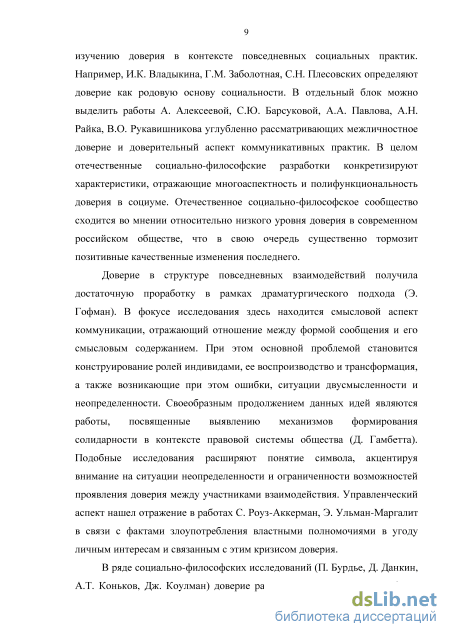 9

изучению доверия в контексте повседневных социальных практик. Например, И.К. Владыкина, Г.М. Заболотная, С.Н. Плесовских определяют доверие как родовую основу социальности. В отдельный блок можно выделить работы А. Алексеевой, С.Ю. Барсуковой, А.А. Павлова, А.Н. Райка, В.О. Рукавишникова углубленно рассматривающих межличностное доверие и доверительный аспект коммуникативных практик. В целом отечественные социально-философские разработки конкретизируют характеристики, отражающие многоаспектность и полифункциональность доверия в социуме. Отечественное социально-философское сообщество сходится во мнении относительно низкого уровня доверия в современном российском обществе, что в свою очередь существенно тормозит позитивные качественные изменения последнего.

Доверие в структуре повседневных взаимодействий получила достаточную проработку в рамках драматургического подхода (Э. Гофман). В фокусе исследования здесь находится смысловой аспект коммуникации, отражающий отношение между формой сообщения и его смысловым содержанием. При этом основной проблемой становится конструирование ролей индивидами, ее воспроизводство и трансформация, а также возникающие при этом ошибки, ситуации двусмысленности и неопределенности. Своеобразным продолжением данных идей являются работы, посвященные выявлению механизмов формирования солидарности в контексте правовой системы общества (Д. Гамбетта). Подобные исследования расширяют понятие символа, акцентируя внимание на ситуации неопределенности и ограниченности возможностей проявления доверия между участниками взаимодействия. Управленческий аспект нашел отражение в работах С. Роуз-Аккерман, Э. Ульман-Маргалит в связи с фактами злоупотребления властными полномочиями в угоду личным интересам и связанным с этим кризисом доверия.

В ряде социально-философских исследований (П. Бурдье, Д. Данкин, А.Т. Коньков, Дж. Коулман) доверие ра

dsLib.net
библиотека диссертаций